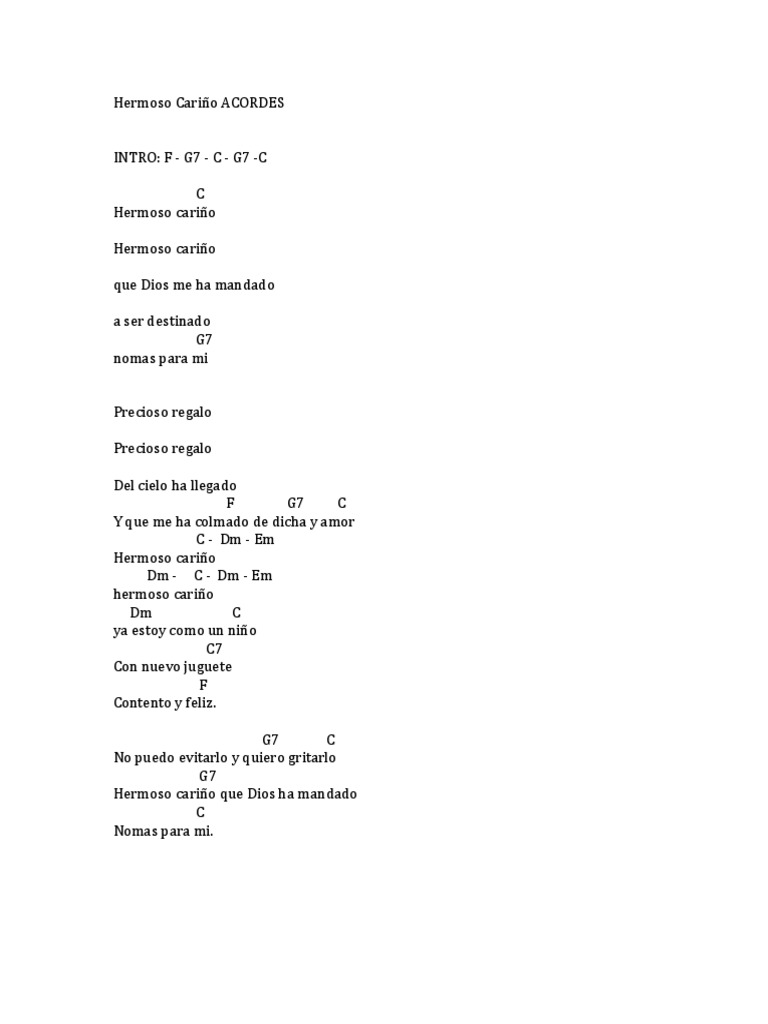 Hermoso Cariño ACORDES

INTRO: F - G7 - C - G7 -C

C
Hermoso cariño

Hermoso cariño

que Dios me ha mandado

a ser destinado
G7
nomas para mi

Precioso regalo

Precioso regalo

Del cielo ha llegado
F G7 C
Y que me ha colmado de dicha y amor
C - Dm - Em
Hermoso cariño
Dm - C - Dm - Em
hermoso cariño
Dm C
ya estoy como un niño
C7
Con nuevo juguete
F
Contento y feliz.

G7 C
No puedo evitarlo y quiero gritarlo
G7
Hermoso cariño que Dios ha mandado
C
Nomas para mi.